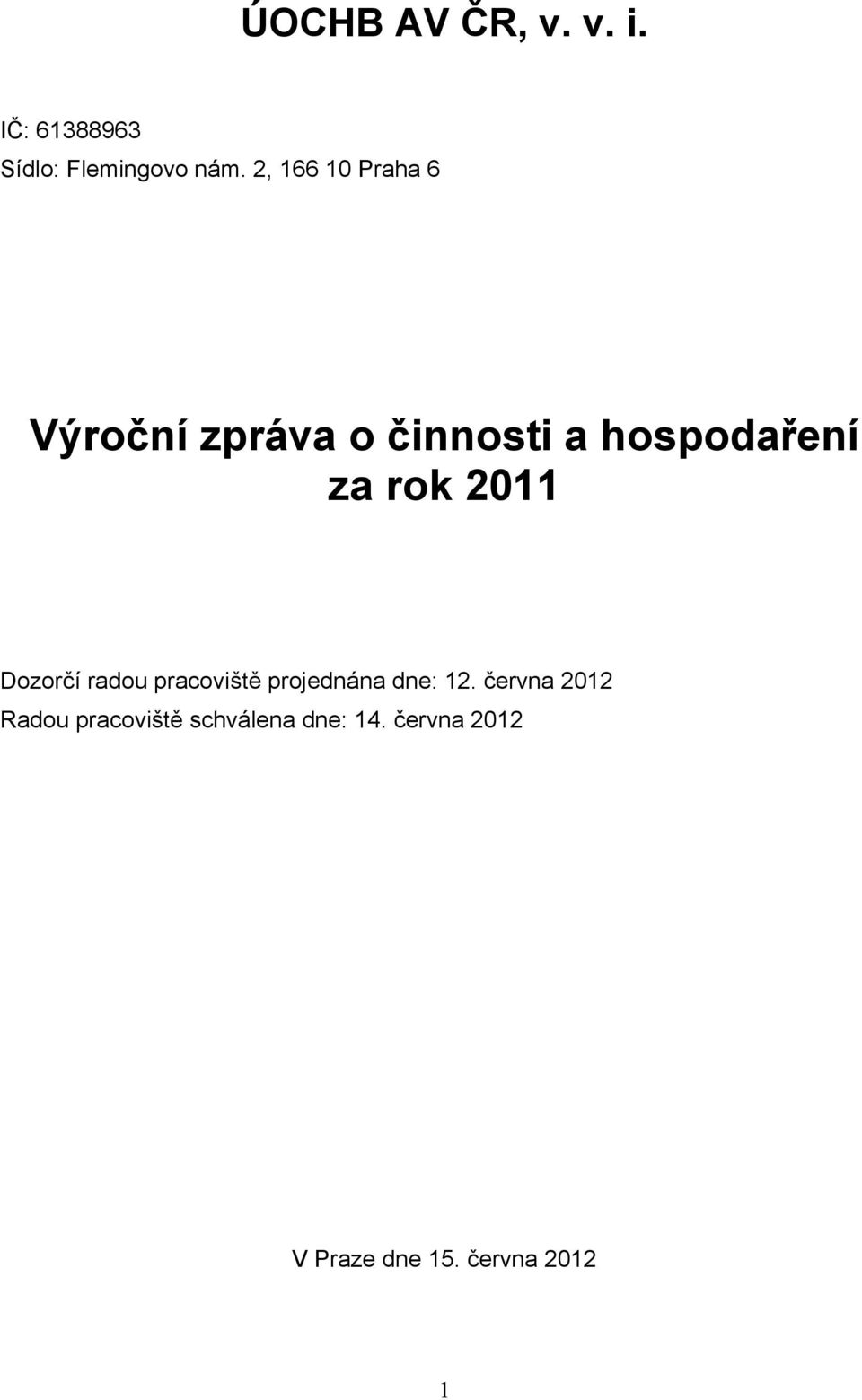 ÚOCHB AV ČR, v. v. i.

IČ: 61388963
Sídlo: Flemingovo nám. 2, 166 10 Praha 6

Výroční zpráva o činnosti a hospodaření za rok 2011

Dozorčí radou pracoviště projednána dne: 12. června 2012
Radou pracoviště schválena dne: 14. června 2012

V Praze dne 15. června 2012

1